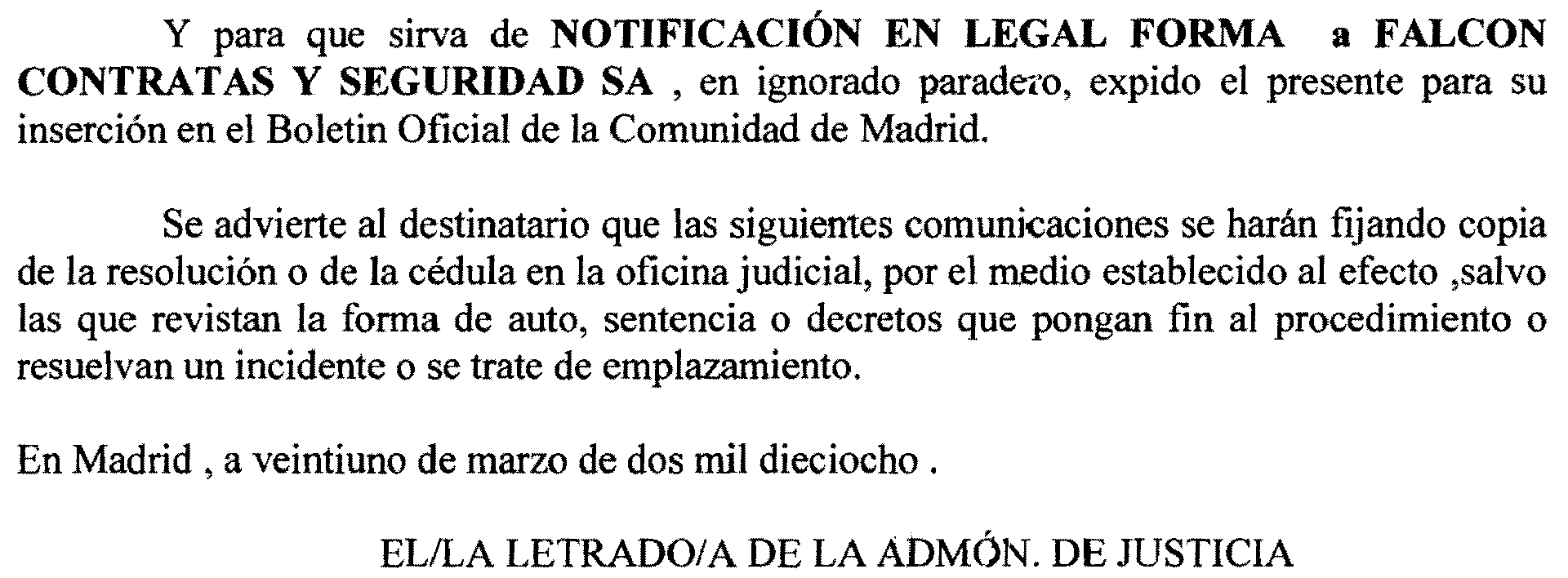 Y para que sirva de NOTIFICACIÓN EN LEGAL FORMA a FALCON CONTRATAS Y SEGURIDAD SA , en ignorado paradero, expido el presente para su inserción en el Boletin Oficial de la Comunidad de Madrid.

Se advierte al destinatario que las siguientes comunicaciones se harán fijando copia de la resolución o de la cédula en la oficina judicial, por el medio establecido al efecto ,salvo las que revistan la forma de auto, sentencia o decretos que pongan fin al procedimiento o resuelvan un incidente o se trate de emplazamiento.

En Madrid , a veintiuno de marzo de dos mil dieciocho .

EL/LA LETRADO/A DE LA ADMÓN. DE JUSTICIA